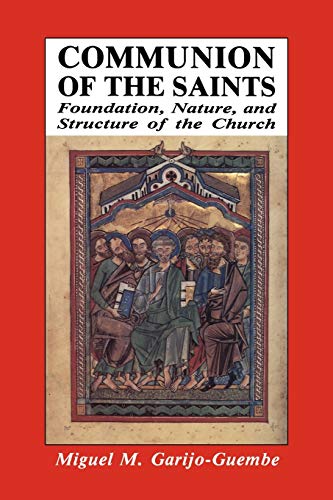 COMMUNION OF THE SAINTS

Foundation, Nature, and Structure of the Church

Miguel M. Garijo-Guembe